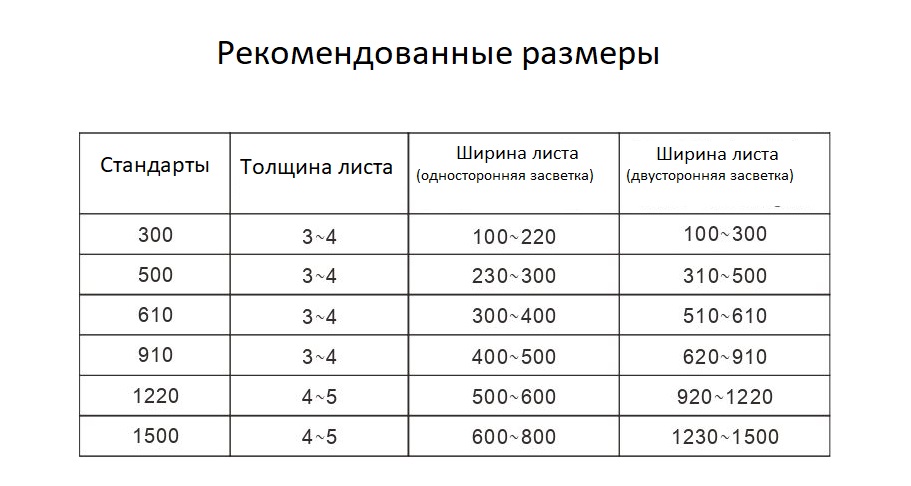 Рекомендованные размеры

| Стандарты | Толщина листа | Ширина листа (односторонняя засветка) | Ширина листа (двусторонняя засветка) |
|---|---|---|---|
| 300 | 3~4 | 100~220 | 100~300 |
| 500 | 3~4 | 230~300 | 310~500 |
| 610 | 3~4 | 300~400 | 510~610 |
| 910 | 3~4 | 400~500 | 620~910 |
| 1220 | 4~5 | 500~600 | 920~1220 |
| 1500 | 4~5 | 600~800 | 1230~1500 |